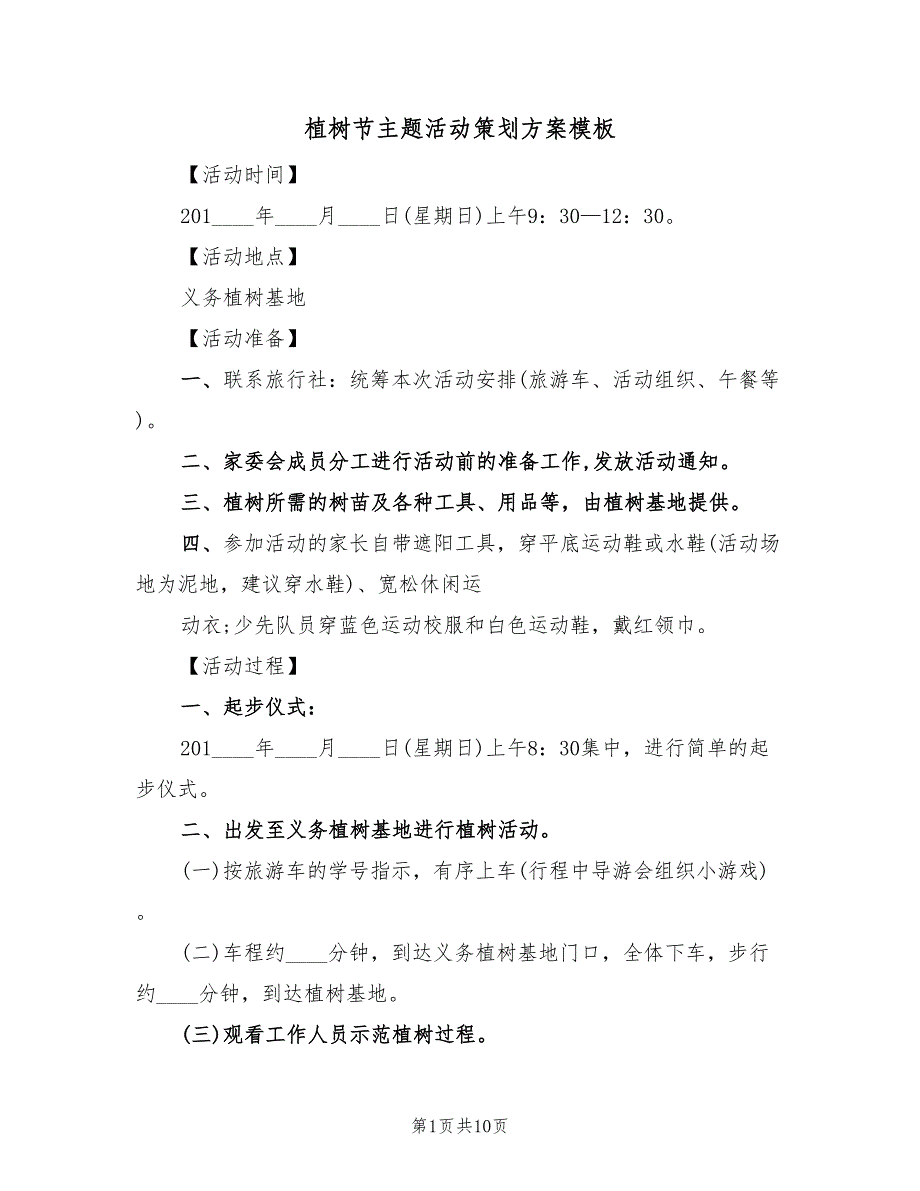 植树节主题活动策划方案模板

【活动时间】

201____年____月____日(星期日)上午9：30—12：30。

【活动地点】

义务植树基地

【活动准备】

一、联系旅行社：统筹本次活动安排(旅游车、活动组织、午餐等)。

二、家委会成员分工进行活动前的准备工作,发放活动通知。

三、植树所需的树苗及各种工具、用品等，由植树基地提供。

四、参加活动的家长自带遮阳工具，穿平底运动鞋或水鞋(活动场地为泥地，建议穿水鞋)、宽松休闲运

动衣;少先队员穿蓝色运动校服和白色运动鞋，戴红领巾。

【活动过程】

一、起步仪式：

201____年____月____日(星期日)上午8：30集中，进行简单的起步仪式。

二、出发至义务植树基地进行植树活动。

(一)按旅游车的学号指示，有序上车(行程中导游会组织小游戏)。

(二)车程约____分钟，到达义务植树基地门口，全体下车，步行约____分钟，到达植树基地。

(三)观看工作人员示范植树过程。

第1页共10页